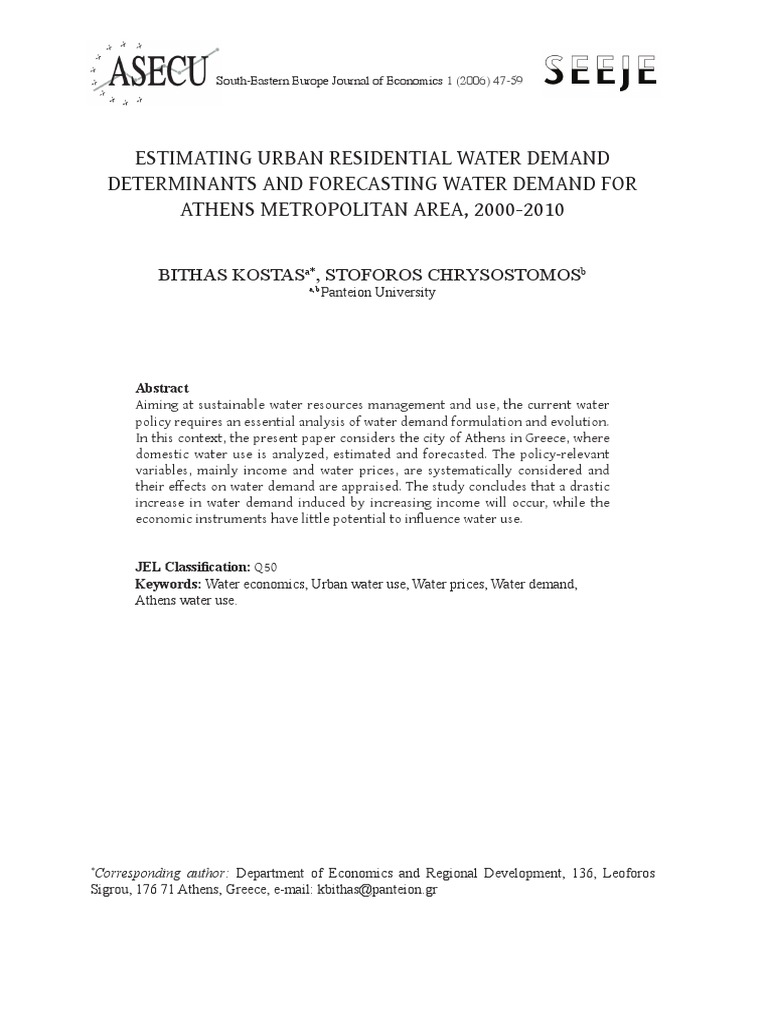 ASECU South-Eastern Europe Journal of Economics 1 (2006) 47-59 SEEJE

ESTIMATING URBAN RESIDENTIAL WATER DEMAND DETERMINANTS AND FORECASTING WATER DEMAND FOR ATHENS METROPOLITAN AREA, 2000-2010

BITHAS KOSTAS$^{a*}$, STOFOROS CHRYSOSTOMOS$^{b}$
$^{a,b}$Panteion University

Abstract
Aiming at sustainable water resources management and use, the current water policy requires an essential analysis of water demand formulation and evolution. In this context, the present paper considers the city of Athens in Greece, where domestic water use is analyzed, estimated and forecasted. The policy-relevant variables, mainly income and water prices, are systematically considered and their effects on water demand are appraised. The study concludes that a drastic increase in water demand induced by increasing income will occur, while the economic instruments have little potential to influence water use.

JEL Classification: Q50
Keywords: Water economics, Urban water use, Water prices, Water demand, Athens water use.

*Corresponding author: Department of Economics and Regional Development, 136, Leoforos Sigrou, 176 71 Athens, Greece, e-mail: kbithas@panteion.gr